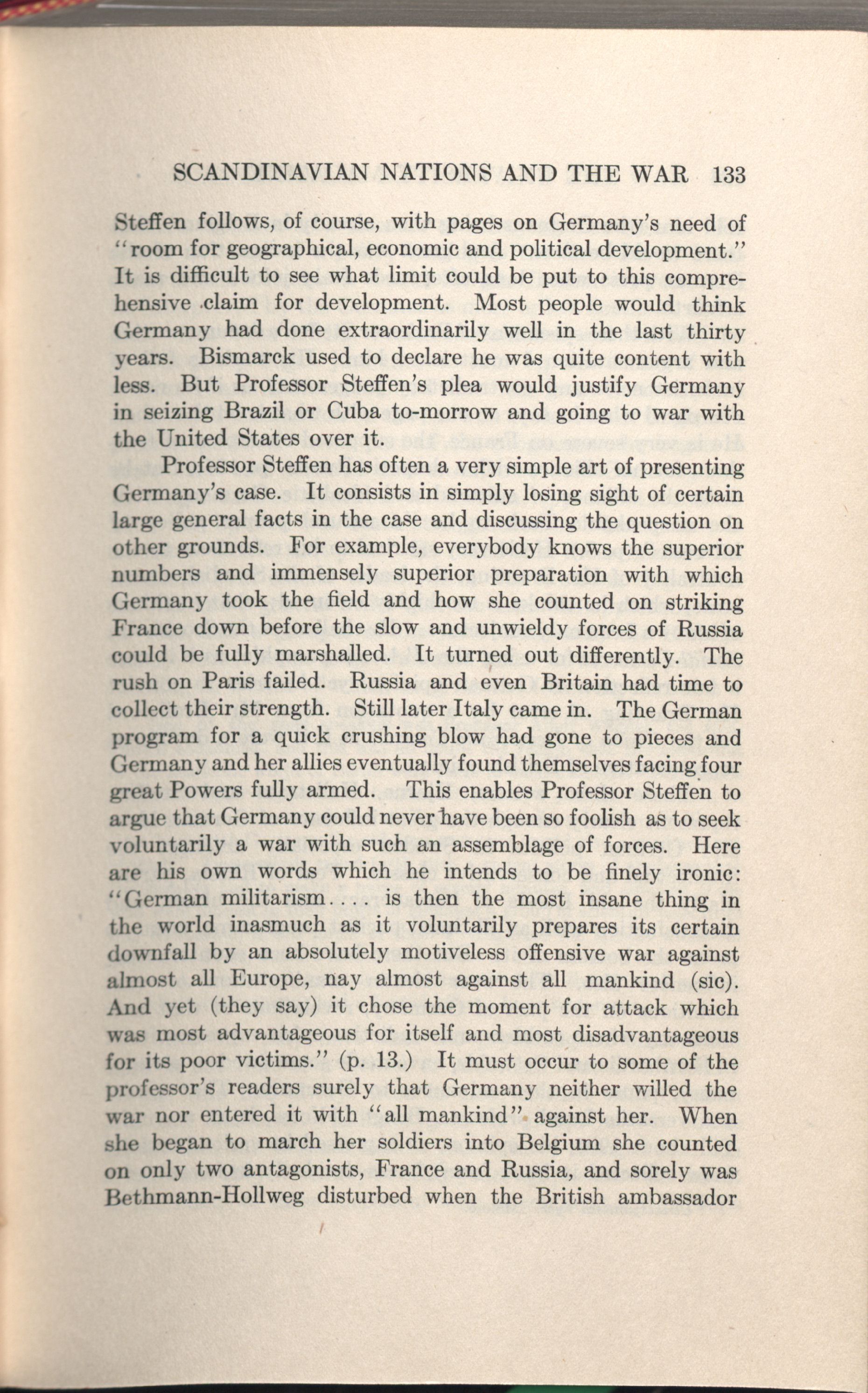 SCANDINAVIAN NATIONS AND THE WAR 133

Steffen follows, of course, with pages on Germany's need of "room for geographical, economic and political development." It is difficult to see what limit could be put to this comprehensive claim for development. Most people would think Germany had done extraordinarily well in the last thirty years. Bismarck used to declare he was quite content with less. But Professor Steffen's plea would justify Germany in seizing Brazil or Cuba to-morrow and going to war with the United States over it.

Professor Steffen has often a very simple art of presenting Germany's case. It consists in simply losing sight of certain large general facts in the case and discussing the question on other grounds. For example, everybody knows the superior numbers and immensely superior preparation with which Germany took the field and how she counted on striking France down before the slow and unwieldy forces of Russia could be fully marshalled. It turned out differently. The rush on Paris failed. Russia and even Britain had time to collect their strength. Still later Italy came in. The German program for a quick crushing blow had gone to pieces and Germany and her allies eventually found themselves facing four great Powers fully armed. This enables Professor Steffen to argue that Germany could never have been so foolish as to seek voluntarily a war with such an assemblage of forces. Here are his own words which he intends to be finely ironic: "German militarism.... is then the most insane thing in the world inasmuch as it voluntarily prepares its certain downfall by an absolutely motiveless offensive war against almost all Europe, nay almost against all mankind (sic). And yet (they say) it chose the moment for attack which was most advantageous for itself and most disadvantageous for its poor victims." (p. 13.) It must occur to some of the professor's readers surely that Germany neither willed the war nor entered it with "all mankind" against her. When she began to march her soldiers into Belgium she counted on only two antagonists, France and Russia, and sorely was Bethmann-Hollweg disturbed when the British ambassador